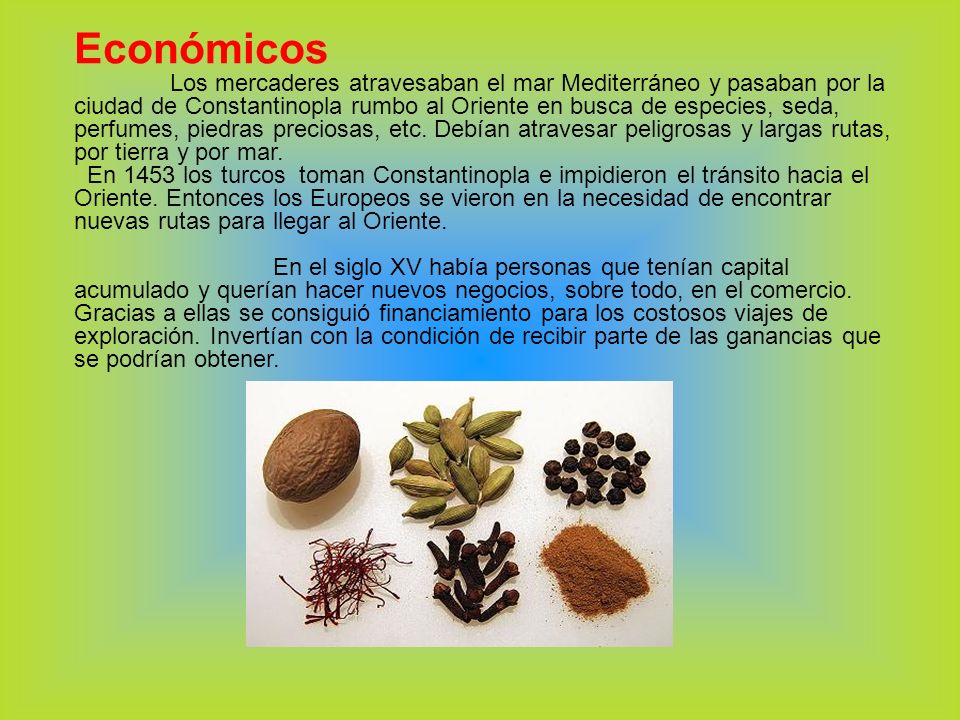 Económicos

Los mercaderes atravesaban el mar Mediterráneo y pasaban por la ciudad de Constantinopla rumbo al Oriente en busca de especies, seda, perfumes, piedras preciosas, etc. Debían atravesar peligrosas y largas rutas, por tierra y por mar.

En 1453 los turcos toman Constantinopla e impidieron el tránsito hacia el Oriente. Entonces los Europeos se vieron en la necesidad de encontrar nuevas rutas para llegar al Oriente.

En el siglo XV había personas que tenían capital acumulado y querían hacer nuevos negocios, sobre todo, en el comercio. Gracias a ellas se consiguió financiamiento para los costosos viajes de exploración. Invertían con la condición de recibir parte de las ganancias que se podrían obtener.